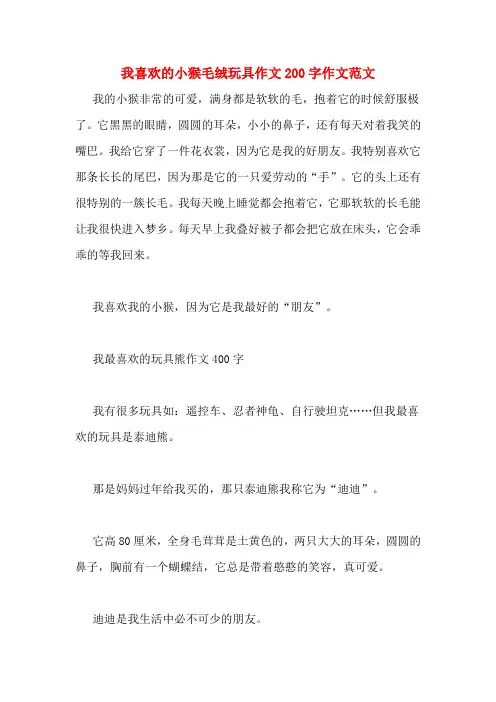 我喜欢的小猴毛绒玩具作文200字作文范文

我的小猴非常的可爱，满身都是软软的毛，抱着它的时候舒服极了。它黑黑的眼睛，圆圆的耳朵，小小的鼻子，还有每天对着我笑的嘴巴。我给它穿了一件花衣裳，因为它是我的好朋友。我特别喜欢它那条长长的尾巴，因为那是它的一只爱劳动的“手”。它的头上还有很特别的一簇长毛。我每天晚上睡觉都会抱着它，它那软软的长毛能让我很快进入梦乡。每天早上我叠好被子都会把它放在床头，它会乖乖的等我回来。

我喜欢我的小猴，因为它是我最好的“朋友”。

我最喜欢的玩具熊作文400字

我有很多玩具如：遥控车、忍者神龟、自行驶坦克……但我最喜欢的玩具是泰迪熊。

那是妈妈过年给我买的，那只泰迪熊我称它为“迪迪”。

它高80厘米，全身毛茸茸是土黄色的，两只大大的耳朵，圆圆的鼻子，胸前有一个蝴蝶结，它总是带着憨憨的笑容，真可爱。

迪迪是我生活中必不可少的朋友。